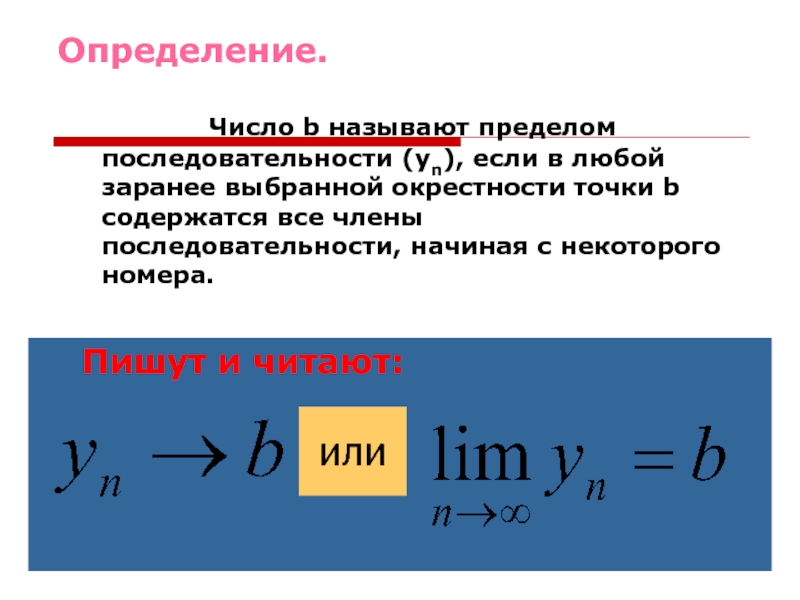 Определение.

Число b называют пределом последовательности ($y_n$), если в любой заранее выбранной окрестности точки b содержатся все члены последовательности, начиная с некоторого номера.

Пишут и читают:

$y_n \to b$ или $\lim_{n \to \infty} y_n = b$